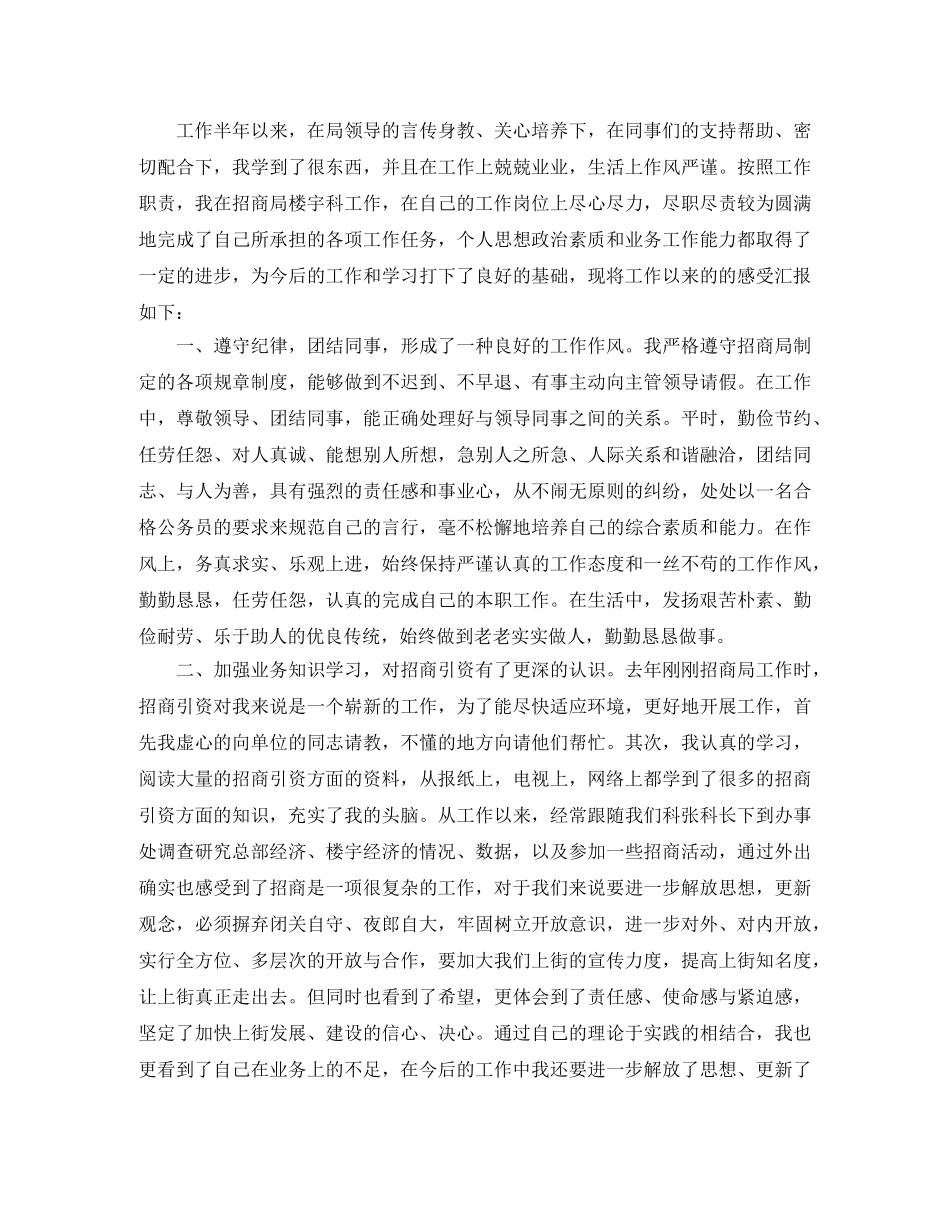 工作半年以来，在局领导的言传身教、关心培养下，在同事们的支持帮助、密切配合下，我学到了很东西，并且在工作上兢兢业业，生活上作风严谨。按照工作职责，我在招商局楼宇科工作，在自己的工作岗位上尽心尽力，尽职尽责较为圆满地完成了自己所承担的各项工作任务，个人思想政治素质和业务工作能力都取得了一定的进步，为今后的工作和学习打下了良好的基础，现将工作以来的的感受汇报如下：

一、遵守纪律，团结同事，形成了一种良好的工作作风。我严格遵守招商局制定的各项规章制度，能够做到不迟到、不早退、有事主动向主管领导请假。在工作中，尊敬领导、团结同事，能正确处理好与领导同事之间的关系。平时，勤俭节约、任劳任怨、对人真诚、能想别人所想，急别人之所急、人际关系和谐融洽，团结同志、与人为善，具有强烈的责任感和事业心，从不闹无原则的纠纷，处处以一名合格公务员的要求来规范自己的言行，毫不松懈地培养自己的综合素质和能力。在作风上，务真求实、乐观上进，始终保持严谨认真的工作态度和一丝不苟的工作作风，勤勤恳恳，任劳任怨，认真的完成自己的本职工作。在生活中，发扬艰苦朴素、勤俭耐劳、乐于助人的优良传统，始终做到老老实实做人，勤勤恳恳做事。

二、加强业务知识学习，对招商引资有了更深的认识。去年刚刚招商局工作时，招商引资对我来说是一个崭新的工作，为了能尽快适应环境，更好地开展工作，首先我虚心的向单位的同志请教，不懂的地方向请他们帮忙。其次，我认真的学习，阅读大量的招商引资方面的资料，从报纸上，电视上，网络上都学到了很多的招商引资方面的知识，充实了我的头脑。从工作以来，经常跟随我们科张科长下到办事处调查研究总部经济、楼宇经济的情况、数据，以及参加一些招商活动，通过外出确实也感受到了招商是一项很复杂的工作，对于我们来说要进一步解放思想，更新观念，必须摒弃闭关自守、夜郎自大，牢固树立开放意识，进一步对外、对内开放，实行全方位、多层次的开放与合作，要加大我们上街的宣传力度，提高上街知名度，让上街真正走出去。但同时也看到了希望，更体会到了责任感、使命感与紧迫感，坚定了加快上街发展、建设的信心、决心。通过自己的理论于实践的相结合，我也更看到了自己在业务上的不足，在今后的工作中我还要进一步解放了思想、更新了